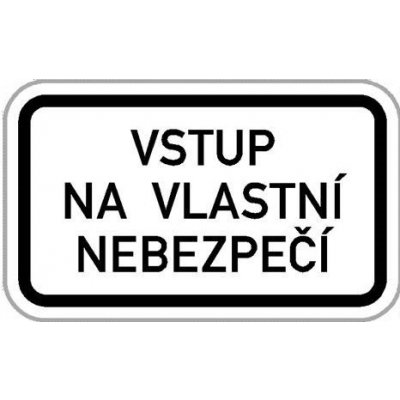 VSTUP
NA VLASTNÍ
NEBEZPEČÍ